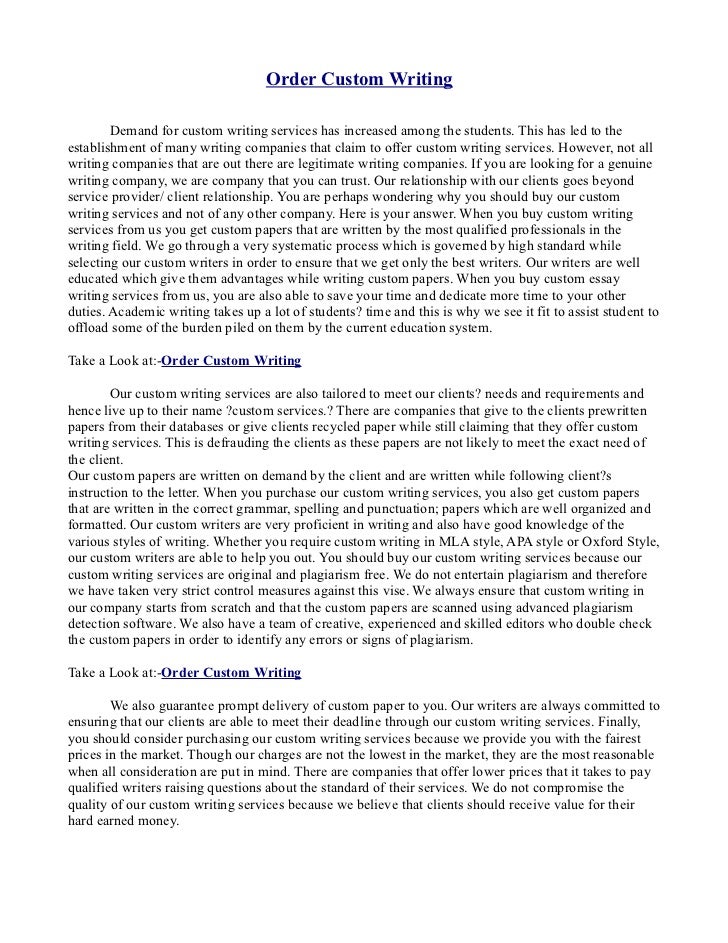 Order Custom Writing

Demand for custom writing services has increased among the students. This has led to the establishment of many writing companies that claim to offer custom writing services. However, not all writing companies that are out there are legitimate writing companies. If you are looking for a genuine writing company, we are company that you can trust. Our relationship with our clients goes beyond service provider/ client relationship. You are perhaps wondering why you should buy our custom writing services and not of any other company. Here is your answer. When you buy custom writing services from us you get custom papers that are written by the most qualified professionals in the writing field. We go through a very systematic process which is governed by high standard while selecting our custom writers in order to ensure that we get only the best writers. Our writers are well educated which give them advantages while writing custom papers. When you buy custom essay writing services from us, you are also able to save your time and dedicate more time to your other duties. Academic writing takes up a lot of students? time and this is why we see it fit to assist student to offload some of the burden piled on them by the current education system.

Take a Look at:-Order Custom Writing

Our custom writing services are also tailored to meet our clients? needs and requirements and hence live up to their name ?custom services.? There are companies that give to the clients prewritten papers from their databases or give clients recycled paper while still claiming that they offer custom writing services. This is defrauding the clients as these papers are not likely to meet the exact need of the client.
Our custom papers are written on demand by the client and are written while following client?s instruction to the letter. When you purchase our custom writing services, you also get custom papers that are written in the correct grammar, spelling and punctuation; papers which are well organized and formatted. Our custom writers are very proficient in writing and also have good knowledge of the various styles of writing. Whether you require custom writing in MLA style, APA style or Oxford Style, our custom writers are able to help you out. You should buy our custom writing services because our custom writing services are original and plagiarism free. We do not entertain plagiarism and therefore we have taken very strict control measures against this vise. We always ensure that custom writing in our company starts from scratch and that the custom papers are scanned using advanced plagiarism detection software. We also have a team of creative, experienced and skilled editors who double check the custom papers in order to identify any errors or signs of plagiarism.

Take a Look at:-Order Custom Writing

We also guarantee prompt delivery of custom paper to you. Our writers are always committed to ensuring that our clients are able to meet their deadline through our custom writing services. Finally, you should consider purchasing our custom writing services because we provide you with the fairest prices in the market. Though our charges are not the lowest in the market, they are the most reasonable when all consideration are put in mind. There are companies that offer lower prices that it takes to pay qualified writers raising questions about the standard of their services. We do not compromise the quality of our custom writing services because we believe that clients should receive value for their hard earned money.